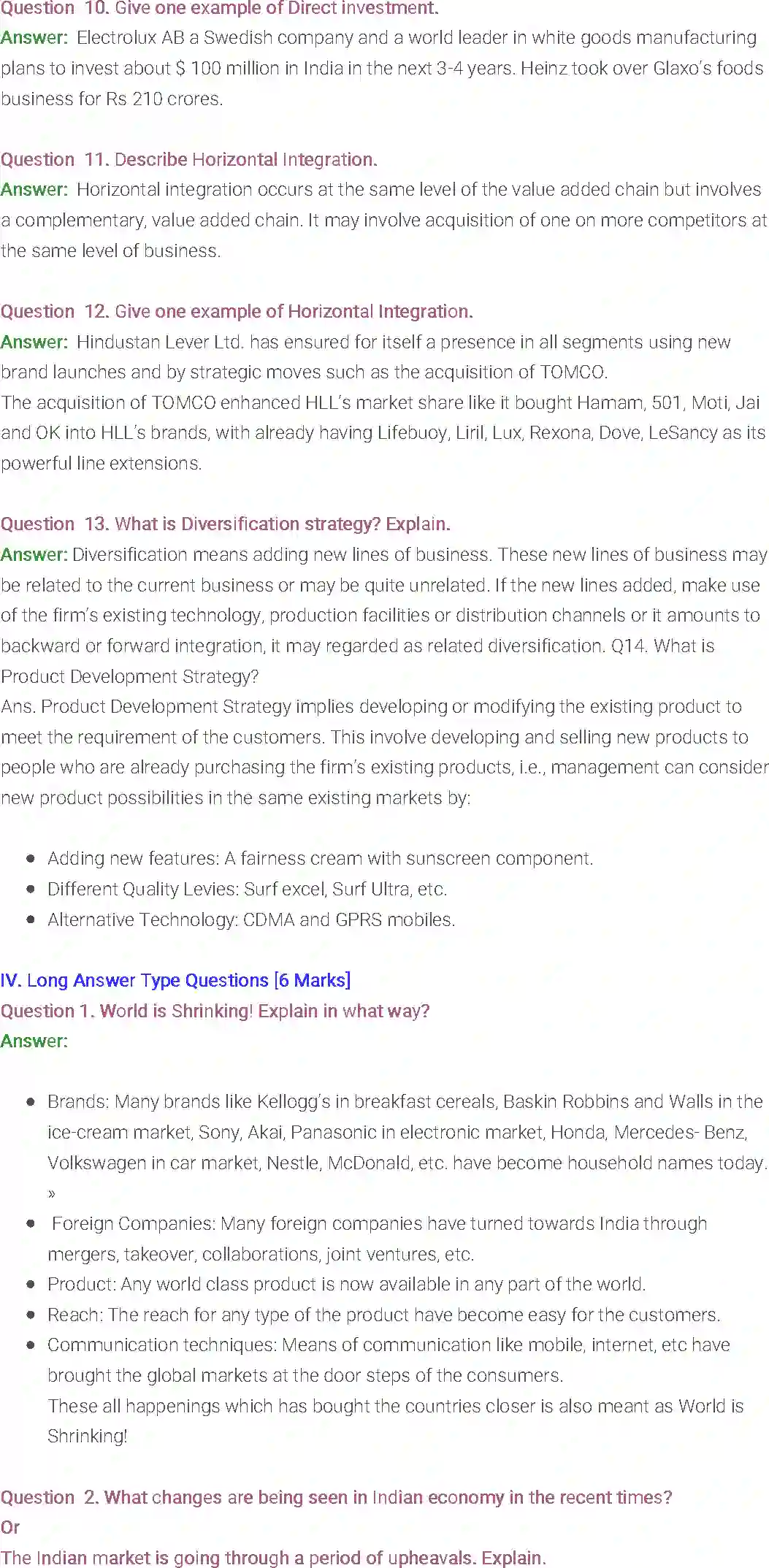 Question 10. Give one example of Direct investment.
Answer: Electrolux AB a Swedish company and a world leader in white goods manufacturing plans to invest about $ 100 million in India in the next 3-4 years. Heinz took over Glaxo's foods business for Rs 210 crores.

Question 11. Describe Horizontal Integration.
Answer: Horizontal integration occurs at the same level of the value added chain but involves a complementary, value added chain. It may involve acquisition of one on more competitors at the same level of business.

Question 12. Give one example of Horizontal Integration.
Answer: Hindustan Lever Ltd. has ensured for itself a presence in all segments using new brand launches and by strategic moves such as the acquisition of TOMCO.
The acquisition of TOMCO enhanced HLL's market share like it bought Hamam, 501, Moti, Jai and OK into HLL's brands, with already having Lifebuoy, Liril, Lux, Rexona, Dove, LeSancy as its powerful line extensions.

Question 13. What is Diversification strategy? Explain.
Answer: Diversification means adding new lines of business. These new lines of business may be related to the current business or may be quite unrelated. If the new lines added, make use of the firm's existing technology, production facilities or distribution channels or it amounts to backward or forward integration, it may regarded as related diversification. Q14. What is Product Development Strategy?
Ans. Product Development Strategy implies developing or modifying the existing product to meet the requirement of the customers. This involve developing and selling new products to people who are already purchasing the firm's existing products, i.e., management can consider new product possibilities in the same existing markets by:

- Adding new features: A fairness cream with sunscreen component.
- Different Quality Levies: Surf excel, Surf Ultra, etc.
- Alternative Technology: CDMA and GPRS mobiles.

IV. Long Answer Type Questions [6 Marks]
Question 1. World is Shrinking! Explain in what way?
Answer:

- Brands: Many brands like Kellogg's in breakfast cereals, Baskin Robbins and Walls in the ice-cream market, Sony, Akai, Panasonic in electronic market, Honda, Mercedes- Benz, Volkswagen in car market, Nestle, McDonald, etc. have become household names today. »
- Foreign Companies: Many foreign companies have turned towards India through mergers, takeover, collaborations, joint ventures, etc.
- Product: Any world class product is now available in any part of the world.
- Reach: The reach for any type of the product have become easy for the customers.
- Communication techniques: Means of communication like mobile, internet, etc have brought the global markets at the door steps of the consumers.
These all happenings which has bought the countries closer is also meant as World is Shrinking!

Question 2. What changes are being seen in Indian economy in the recent times?
Or
The Indian market is going through a period of upheavals. Explain.